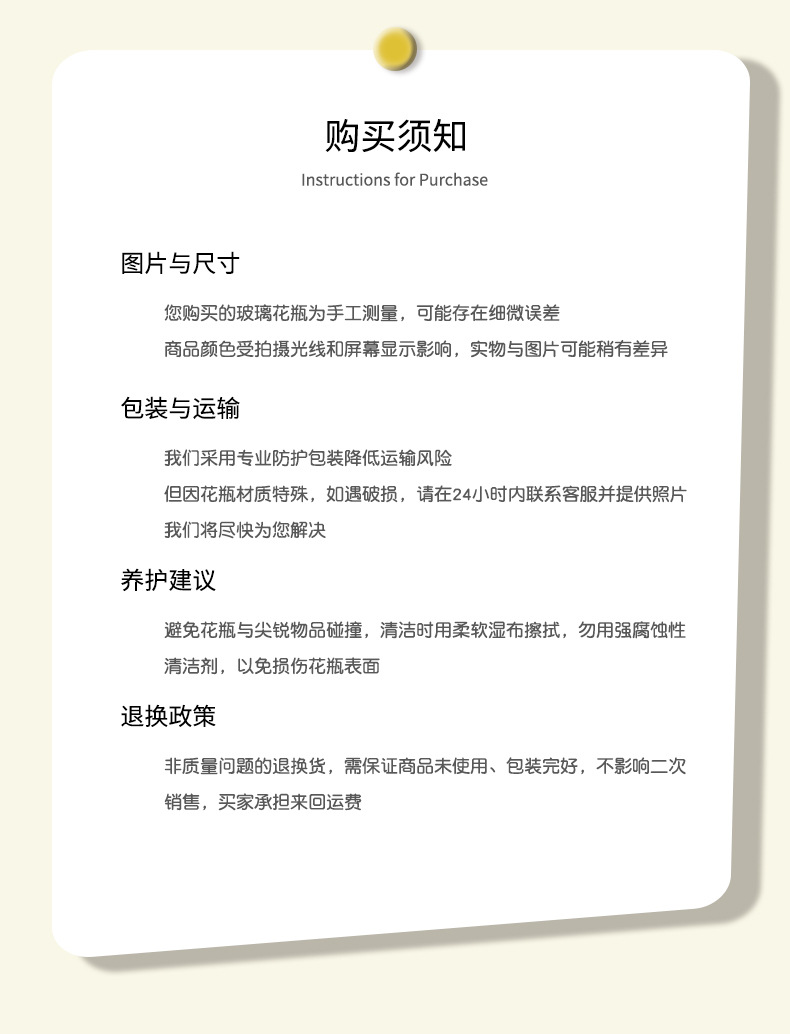 购买须知

Instructions for Purchase

图片与尺寸

您购买的玻璃花瓶为手工测量，可能存在细微误差
商品颜色受拍摄光线和屏幕显示影响，实物与图片可能稍有差异

包装与运输

我们采用专业防护包装降低运输风险
但因花瓶材质特殊，如遇破损，请在24小时内联系客服并提供照片
我们将尽快为您解决

养护建议

避免花瓶与尖锐物品碰撞，清洁时用柔软湿布擦拭，勿用强腐蚀性清洁剂，以免损伤花瓶表面

退换政策

非质量问题的退换货，需保证商品未使用、包装完好，不影响二次销售，买家承担来回运费